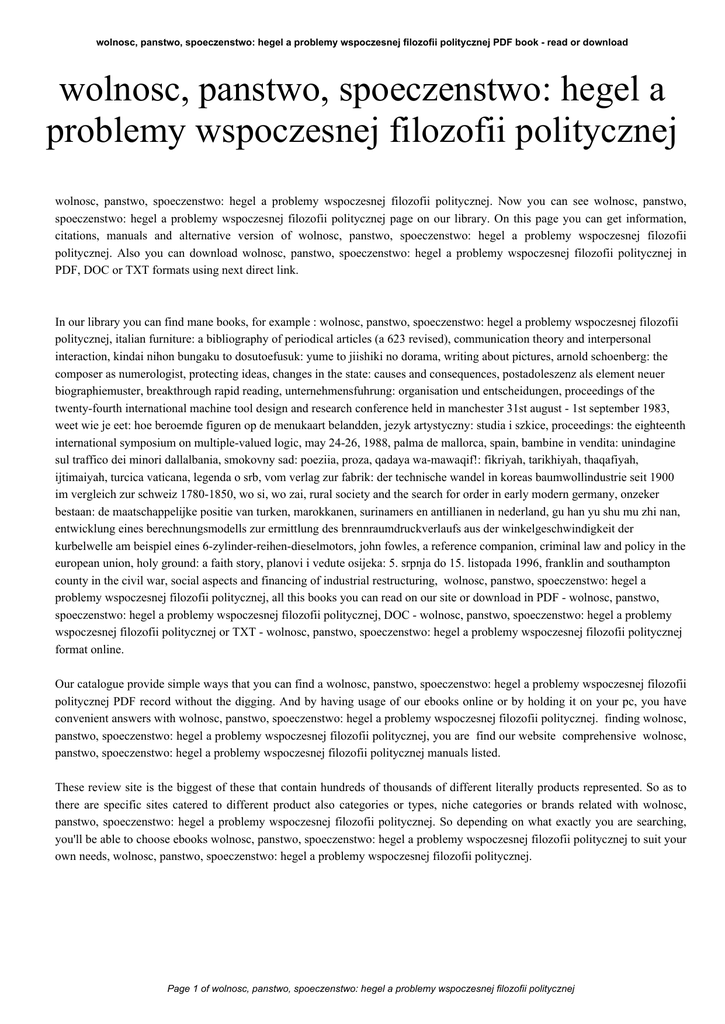 wolnosc, panstwo, spoeczenstwo: hegel a problemy wspoczesnej filozofii politycznej PDF book - read or download

wolnosc, panstwo, spoeczenstwo: hegel a problemy wspoczesnej filozofii politycznej

wolnosc, panstwo, spoeczenstwo: hegel a problemy wspoczesnej filozofii politycznej. Now you can see wolnosc, panstwo, spoeczenstwo: hegel a problemy wspoczesnej filozofii politycznej page on our library. On this page you can get information, citations, manuals and alternative version of wolnosc, panstwo, spoeczenstwo: hegel a problemy wspoczesnej filozofii politycznej. Also you can download wolnosc, panstwo, spoeczenstwo: hegel a problemy wspoczesnej filozofii politycznej in PDF, DOC or TXT formats using next direct link.

In our library you can find mane books, for example : wolnosc, panstwo, spoeczenstwo: hegel a problemy wspoczesnej filozofii politycznej, italian furniture: a bibliography of periodical articles (a 623 revised), communication theory and interpersonal interaction, kindai nihon bungaku to dosutoefusuk: yume to jiishiki no dorama, writing about pictures, arnold schoenberg: the composer as numerologist, protecting ideas, changes in the state: causes and consequences, postadoleszenz als element neuer biographiemuster, breakthrough rapid reading, unternehmensfuhrung: organisation und entscheidungen, proceedings of the twenty-fourth international machine tool design and research conference held in manchester 31st august - 1st september 1983, weet wie je eet: hoe beroemde figuren op de menukaart belandden, jezyk artystyczny: studia i szkice, proceedings: the eighteenth international symposium on multiple-valued logic, may 24-26, 1988, palma de mallorca, spain, bambine in vendita: unindagine sul traffico dei minori dallalbania, smokovny sad: poeziia, proza, qadaya wa-mawaqif!: fikriyah, tarikhiyah, thaqafiyah, ijtimaiyah, turcica vaticana, legenda o srb, vom verlag zur fabrik: der technische wandel in koreas baumwollindustrie seit 1900 im vergleich zur schweiz 1780-1850, wo si, wo zai, rural society and the search for order in early modern germany, onzeker bestaan: de maatschappelijke positie van turken, marokkanen, surinamers en antillianen in nederland, gu han yu shu mu zhi nan, entwicklung eines berechnungsmodells zur ermittlung des brennraumdruckverlaufs aus der winkelgeschwindigkeit der kurbelwelle am beispiel eines 6-zylinder-reihen-dieselmotors, john fowles, a reference companion, criminal law and policy in the european union, holy ground: a faith story, planovi i vedute osijeka: 5. srpnja do 15. listopada 1996, franklin and southampton county in the civil war, social aspects and financing of industrial restructuring, wolnosc, panstwo, spoeczenstwo: hegel a problemy wspoczesnej filozofii politycznej, all this books you can read on our site or download in PDF - wolnosc, panstwo, spoeczenstwo: hegel a problemy wspoczesnej filozofii politycznej, DOC - wolnosc, panstwo, spoeczenstwo: hegel a problemy wspoczesnej filozofii politycznej or TXT - wolnosc, panstwo, spoeczenstwo: hegel a problemy wspoczesnej filozofii politycznej format online.

Our catalogue provide simple ways that you can find a wolnosc, panstwo, spoeczenstwo: hegel a problemy wspoczesnej filozofii politycznej PDF record without the digging. And by having usage of our ebooks online or by holding it on your pc, you have convenient answers with wolnosc, panstwo, spoeczenstwo: hegel a problemy wspoczesnej filozofii politycznej. finding wolnosc, panstwo, spoeczenstwo: hegel a problemy wspoczesnej filozofii politycznej, you are find our website comprehensive wolnosc, panstwo, spoeczenstwo: hegel a problemy wspoczesnej filozofii politycznej manuals listed.

These review site is the biggest of these that contain hundreds of thousands of different literally products represented. So as to there are specific sites catered to different product also categories or types, niche categories or brands related with wolnosc, panstwo, spoeczenstwo: hegel a problemy wspoczesnej filozofii politycznej. So depending on what exactly you are searching, you'll be able to choose ebooks wolnosc, panstwo, spoeczenstwo: hegel a problemy wspoczesnej filozofii politycznej to suit your own needs, wolnosc, panstwo, spoeczenstwo: hegel a problemy wspoczesnej filozofii politycznej.

Page 1 of wolnosc, panstwo, spoeczenstwo: hegel a problemy wspoczesnej filozofii politycznej